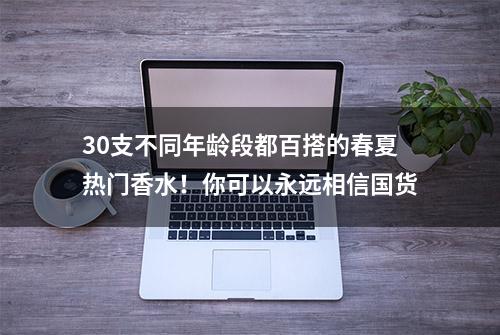 30支不同年龄段都百搭的春夏热门香水！你可以永远相信国货